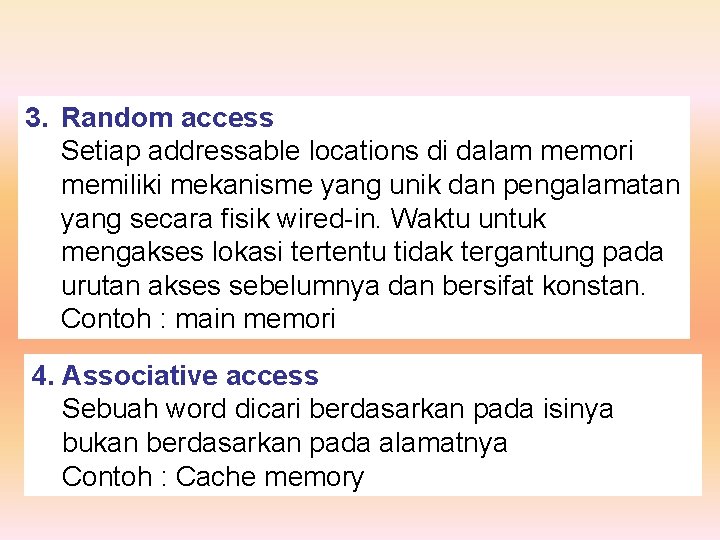 3. Random access
Setiap addressable locations di dalam memori memiliki mekanisme yang unik dan pengalamatan yang secara fisik wired-in. Waktu untuk mengakses lokasi tertentu tidak tergantung pada urutan akses sebelumnya dan bersifat konstan.
Contoh : main memori

4. Associative access
Sebuah word dicari berdasarkan pada isinya bukan berdasarkan pada alamatnya
Contoh : Cache memory